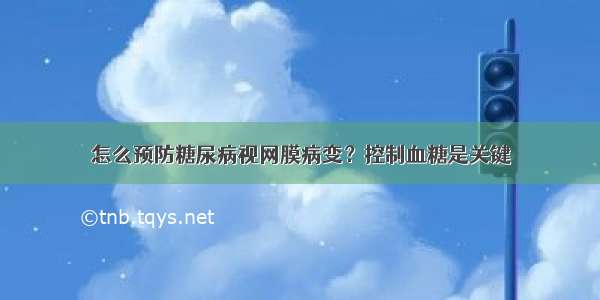 怎么预防糖尿病视网膜病变？控制血糖是关键

©tnb.tqys.net